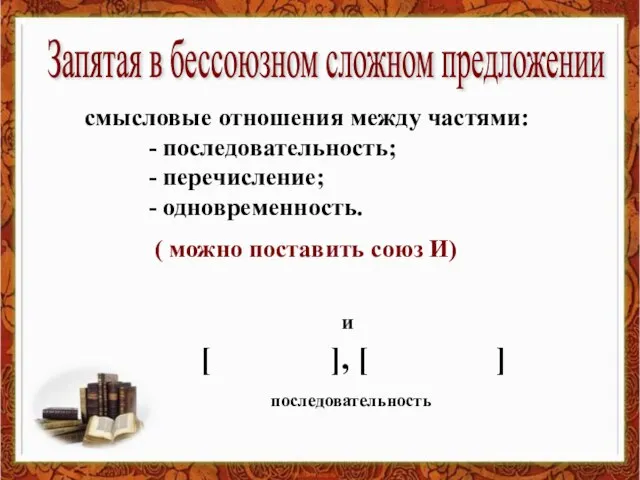 Запятая в бессоюзном сложном предложении

смысловые отношения между частями:
- последовательность;
- перечисление;
- одновременность.

( можно поставить союз И)

и

[ ], [ ]

последовательность